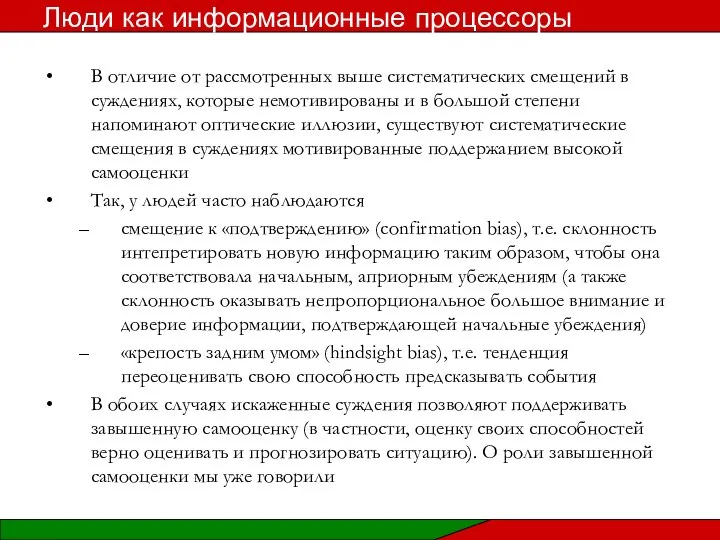 Люди как информационные процессоры

• В отличие от рассмотренных выше систематических смещений в суждениях, которые немотивированы и в большой степени напоминают оптические иллюзии, существуют систематические смещения в суждениях мотивированные поддержанием высокой самооценки

• Так, у людей часто наблюдаются

– смещение к «подтверждению» (confirmation bias), т.е. склонность интепретировать новую информацию таким образом, чтобы она соответствовала начальным, априорным убеждениям (а также склонность оказывать непропорциональное большое внимание и доверие информации, подтверждающей начальные убеждения)

– «крепость задним умом» (hindsight bias), т.е. тенденция переоценивать свою способность предсказывать события

• В обоих случаях искаженные суждения позволяют поддерживать завышенную самооценку (в частности, оценку своих способностей верно оценивать и прогнозировать ситуацию). О роли завышенной самооценки мы уже говорили